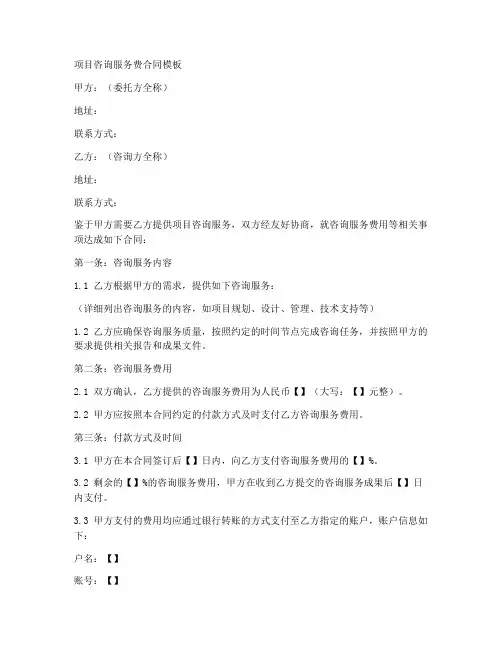 项目咨询服务费合同模板

甲方：（委托方全称）

地址：

联系方式：

乙方：（咨询方全称）

地址：

联系方式：

鉴于甲方需要乙方提供项目咨询服务，双方经友好协商，就咨询服务费用等相关事项达成如下合同：

第一条：咨询服务内容

1.1 乙方根据甲方的需求，提供如下咨询服务：

（详细列出咨询服务的内容，如项目规划、设计、管理、技术支持等）

1.2 乙方应确保咨询服务质量，按照约定的时间节点完成咨询任务，并按照甲方的要求提供相关报告和成果文件。

第二条：咨询服务费用

2.1 双方确认，乙方提供的咨询服务费用为人民币【】（大写：【】元整）。

2.2 甲方应按照本合同约定的付款方式及时支付乙方咨询服务费用。

第三条：付款方式及时间

3.1 甲方在本合同签订后【】日内，向乙方支付咨询服务费用的【】%。

3.2 剩余的【】%的咨询服务费用，甲方在收到乙方提交的咨询服务成果后【】日内支付。

3.3 甲方支付的费用均应通过银行转账的方式支付至乙方指定的账户，账户信息如下：

户名：【】

账号：【】